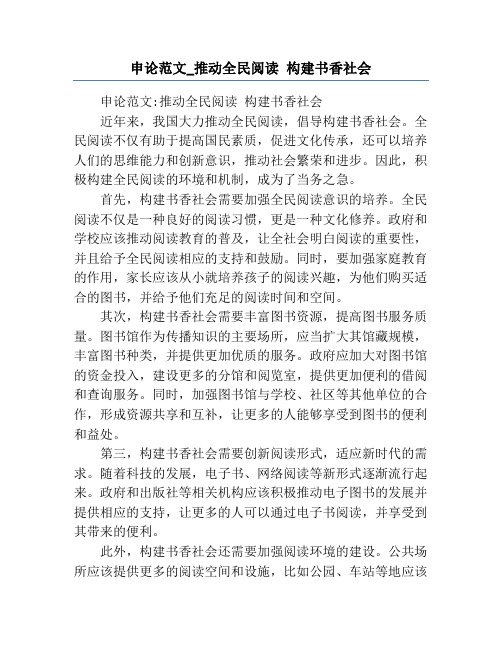 申论范文_推动全民阅读 构建书香社会

申论范文:推动全民阅读 构建书香社会

近年来，我国大力推动全民阅读，倡导构建书香社会。全民阅读不仅有助于提高国民素质，促进文化传承，还可以培养人们的思维能力和创新意识，推动社会繁荣和进步。因此，积极构建全民阅读的环境和机制，成为了当务之急。

首先，构建书香社会需要加强全民阅读意识的培养。全民阅读不仅是一种良好的阅读习惯，更是一种文化修养。政府和学校应该推动阅读教育的普及，让全社会明白阅读的重要性，并且给予全民阅读相应的支持和鼓励。同时，要加强家庭教育的作用，家长应该从小就培养孩子的阅读兴趣，为他们购买适合的图书，并给予他们充足的阅读时间和空间。

其次，构建书香社会需要丰富图书资源，提高图书服务质量。图书馆作为传播知识的主要场所，应当扩大其馆藏规模，丰富图书种类，并提供更加优质的服务。政府应加大对图书馆的资金投入，建设更多的分馆和阅览室，提供更加便利的借阅和查询服务。同时，加强图书馆与学校、社区等其他单位的合作，形成资源共享和互补，让更多的人能够享受到图书的便利和益处。

第三，构建书香社会需要创新阅读形式，适应新时代的需求。随着科技的发展，电子书、网络阅读等新形式逐渐流行起来。政府和出版社等相关机构应该积极推动电子图书的发展并提供相应的支持，让更多的人可以通过电子书阅读，并享受到其带来的便利。

此外，构建书香社会还需要加强阅读环境的建设。公共场所应该提供更多的阅读空间和设施，比如公园、车站等地应该